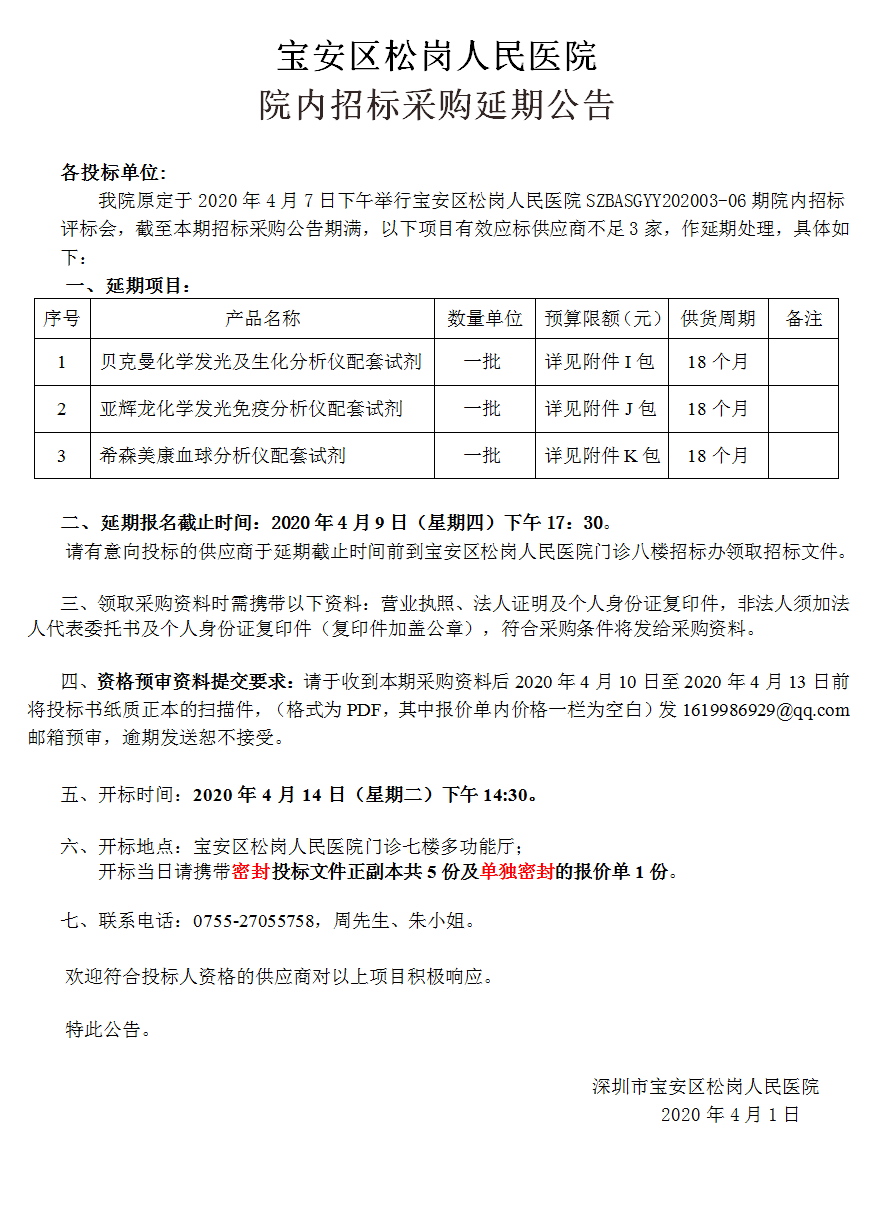 宝安区松岗人民医院
院内招标采购延期公告

各投标单位:

我院原定于2020年4月7日下午举行宝安区松岗人民医院SZBASGYY202003-06期院内招标评标会，截至本期招标采购公告期满，以下项目有效应标供应商不足3家，作延期处理，具体如下：

一、延期项目：

| 序号 | 产品名称 | 数量单位 | 预算限额（元） | 供货周期 | 备注 |
|---|---|---|---|---|---|
| 1 | 贝克曼化学发光及生化分析仪配套试剂 | 一批 | 详见附件I包 | 18个月 | |
| 2 | 亚辉龙化学发光免疫分析仪配套试剂 | 一批 | 详见附件J包 | 18个月 | |
| 3 | 希森美康血球分析仪配套试剂 | 一批 | 详见附件K包 | 18个月 | |

二、延期报名截止时间：2020年4月9日（星期四）下午17：30。

请有意向投标的供应商于延期截止时间前到宝安区松岗人民医院门诊八楼招标办领取招标文件。

三、领取采购资料时需携带以下资料：营业执照、法人证明及个人身份证复印件，非法人须加法人代表委托书及个人身份证复印件（复印件加盖公章），符合采购条件将发给采购资料。

四、资格预审资料提交要求：请于收到本期采购资料后2020年4月10日至2020年4月13日前将投标书纸质正本的扫描件，（格式为PDF，其中报价单内价格一栏为空白）发1619986929@qq.com邮箱预审，逾期发送恕不接受。

五、开标时间：2020年4月14日（星期二）下午14:30。

六、开标地点：宝安区松岗人民医院门诊七楼多功能厅；
开标当日请携带密封投标文件正副本共5份及单独密封的报价单1份。

七、联系电话：0755-27055758，周先生、朱小姐。

欢迎符合投标人资格的供应商对以上项目积极响应。

特此公告。

深圳市宝安区松岗人民医院
2020年4月1日